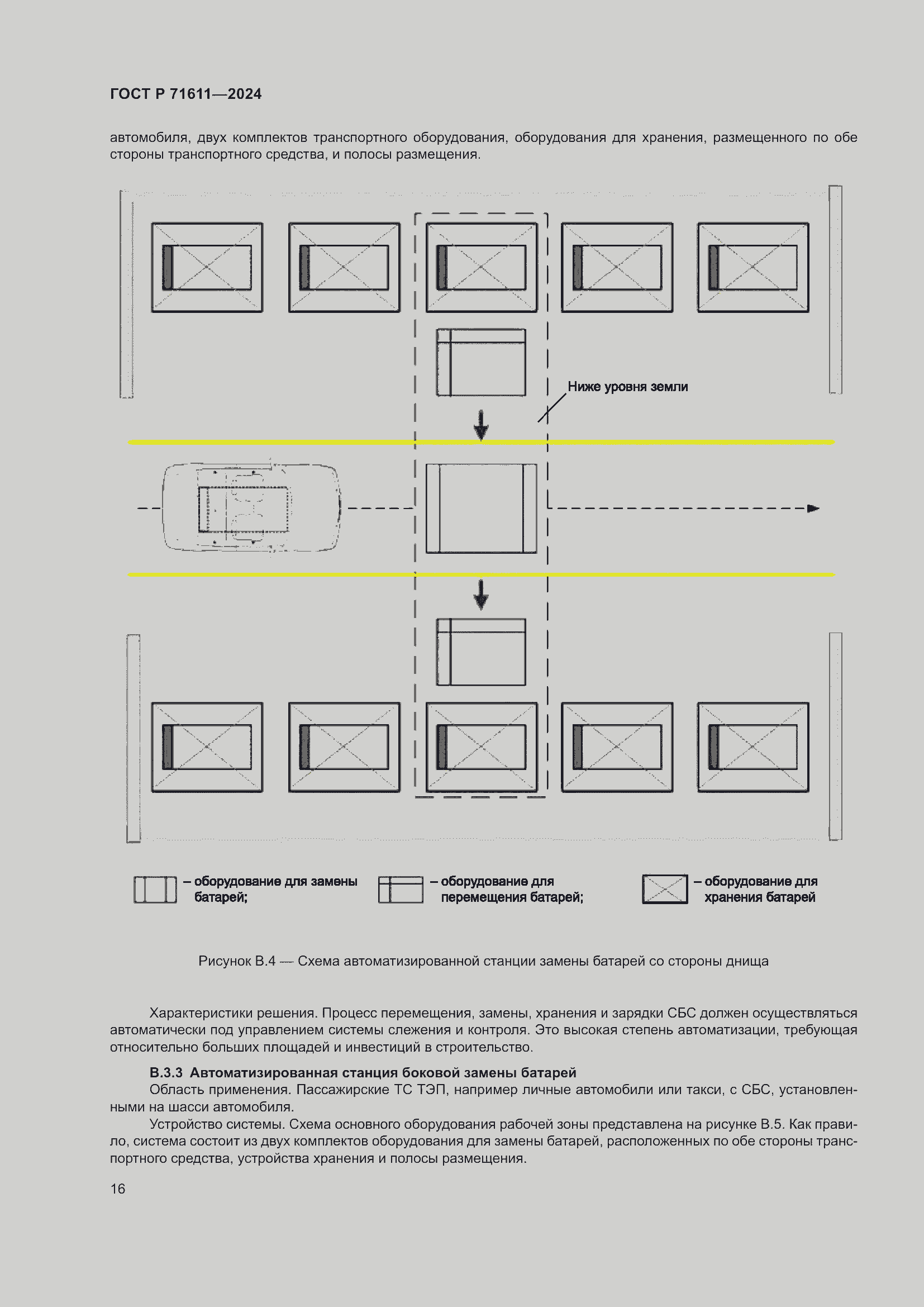 ГОСТ Р 71611—2024

автомобиля, двух комплектов транспортного оборудования, оборудования для хранения, размещенного по обе стороны транспортного средства, и полосы размещения.

Ниже уровня земли

– оборудование для замены батарей;

– оборудование для перемещения батарей;

– оборудование для хранения батарей

Рисунок В.4 — Схема автоматизированной станции замены батарей со стороны днища

Характеристики решения. Процесс перемещения, замены, хранения и зарядки СБС должен осуществляться автоматически под управлением системы слежения и контроля. Это высокая степень автоматизации, требующая относительно больших площадей и инвестиций в строительство.

В.3.3 Автоматизированная станция боковой замены батарей

Область применения. Пассажирские ТС ТЭП, например личные автомобили или такси, с СБС, установленными на шасси автомобиля.

Устройство системы. Схема основного оборудования рабочей зоны представлена на рисунке В.5. Как правило, система состоит из двух комплектов оборудования для замены батарей, расположенных по обе стороны транспортного средства, устройства хранения и полосы размещения.

16